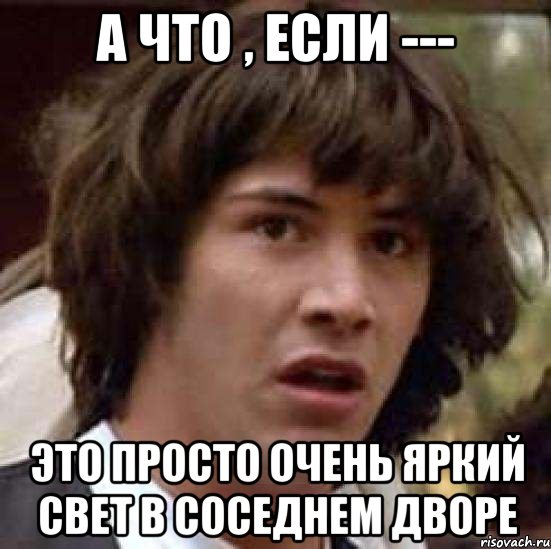 А ЧТО , ЕСЛИ ---

ЭТО ПРОСТО ОЧЕНЬ ЯРКИЙ СВЕТ В СОСЕДНЕМ ДВОРЕ

risovach.ru